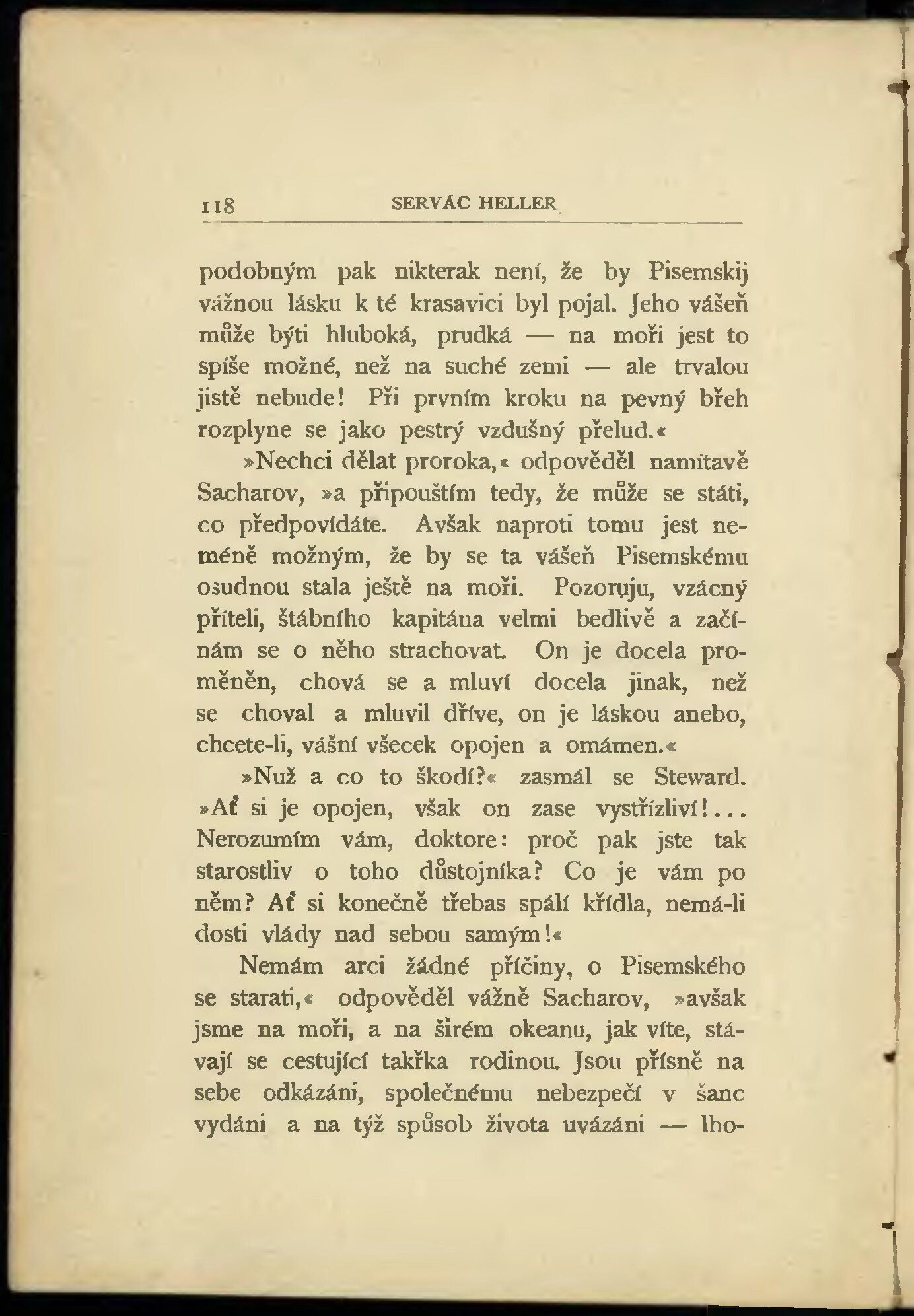 118 SERVÁC HELLER

podobným pak nikterak není, že by Pisemskij vážnou lásku k té krasavici byl pojal. Jeho vášeň může býti hluboká, prudká — na moři jest to spíše možné, než na suché zemi — ale trvalou jistě nebude! Při prvním kroku na pevný břeh rozplyne se jako pestrý vzdušný přelud.«

»Nechci dělat proroka,« odpověděl namítavě Sacharov, »a připouštím tedy, že může se státi, co předpovídáte. Avšak naproti tomu jest neméně možným, že by se ta vášeň Pisemskému osudnou stala ještě na moři. Pozoruju, vzácný příteli, štábního kapitána velmi bedlivě a začínám se o něho strachovat. On je docela proměněn, chová se a mluví docela jinak, než se choval a mluvil dříve, on je láskou anebo, chcete-li, vášní všecek opojen a omámen.«

»Nuž a co to škodí?« zasmál se Steward. »Ať si je opojen, však on zase vystřízliví!... Nerozumím vám, doktore: proč pak jste tak starostliv o toho důstojníka? Co je vám po něm? Ať si konečně třebas spálí křídla, nemá-li dosti vlády nad sebou samým!«

Nemám arci žádné příčiny, o Pisemského se starati,« odpověděl vážně Sacharov, »avšak jsme na moři, a na širém okeanu, jak víte, stávají se cestující takřka rodinou. Jsou přísně na sebe odkázáni, společnému nebezpečí v šanc vydáni a na týž spůsob života uvázáni — lho-